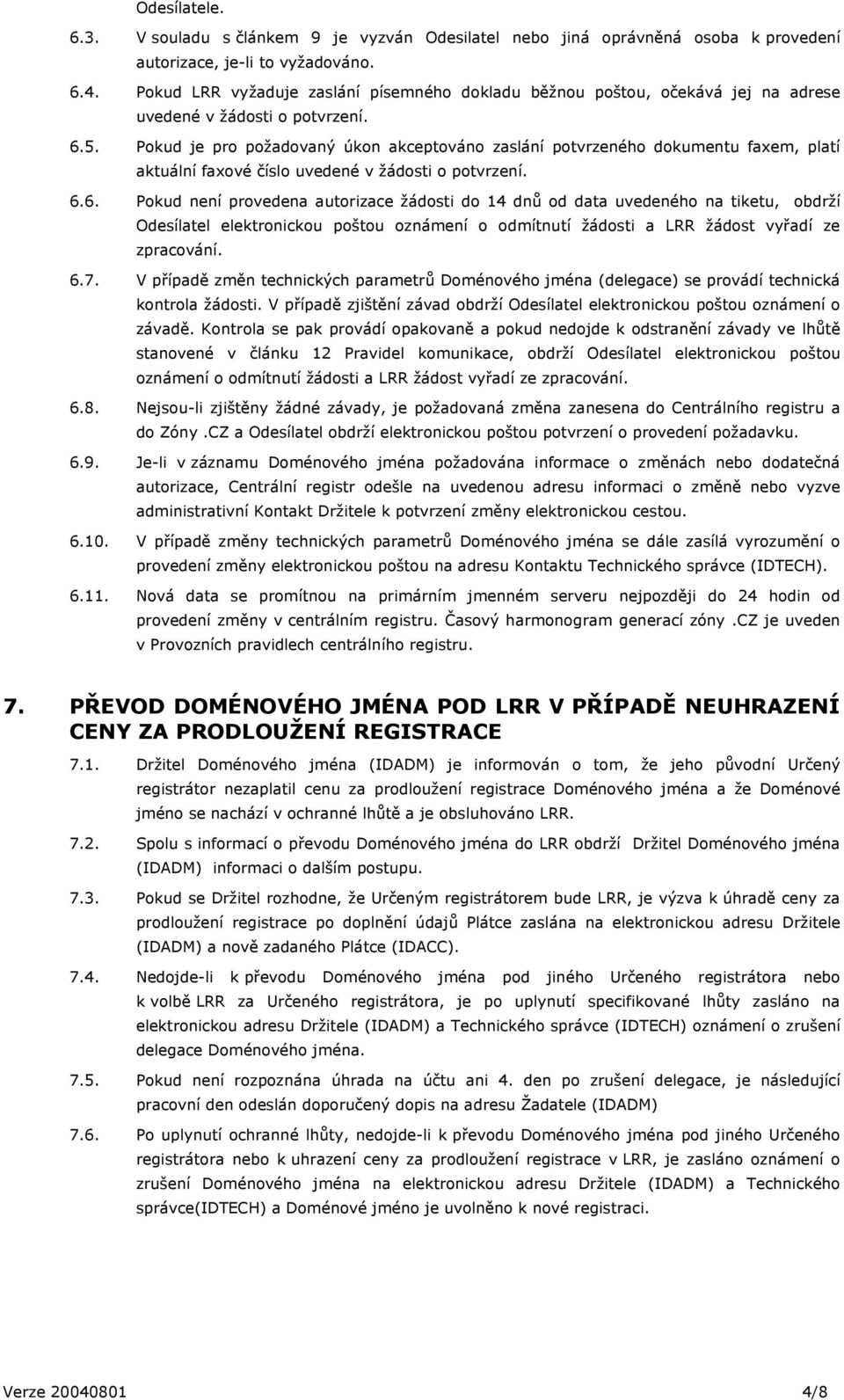 Odesílatele.

6.3. V souladu s článkem 9 je vyzván Odesilatel nebo jiná oprávněná osoba k provedení autorizace, je-li to vyžadováno.

6.4. Pokud LRR vyžaduje zaslání písemného dokladu běžnou poštou, očekává jej na adrese uvedené v žádosti o potvrzení.

6.5. Pokud je pro požadovaný úkon akceptováno zaslání potvrzeného dokumentu faxem, platí aktuální faxové číslo uvedené v žádosti o potvrzení.

6.6. Pokud není provedena autorizace žádosti do 14 dnů od data uvedeného na tiketu, obdrží Odesílatel elektronickou poštou oznámení o odmítnutí žádosti a LRR žádost vyřadí ze zpracování.

6.7. V případě změn technických parametrů Doménového jména (delegace) se provádí technická kontrola žádosti. V případě zjištění závad obdrží Odesílatel elektronickou poštou oznámení o závadě. Kontrola se pak provádí opakovaně a pokud nedojde k odstranění závady ve lhůtě stanovené v článku 12 Pravidel komunikace, obdrží Odesílatel elektronickou poštou oznámení o odmítnutí žádosti a LRR žádost vyřadí ze zpracování.

6.8. Nejsou-li zjištěny žádné závady, je požadovaná změna zanesena do Centrálního registru a do Zóny .CZ a Odesílatel obdrží elektronickou poštou potvrzení o provedení požadavku.

6.9. Je-li v záznamu Doménového jména požadována informace o změnách nebo dodatečná autorizace, Centrální registr odešle na uvedenou adresu informaci o změně nebo vyzve administrativní Kontakt Držitele k potvrzení změny elektronickou cestou.

6.10. V případě změny technických parametrů Doménového jména se dále zasílá vyrozumění o provedení změny elektronickou poštou na adresu Kontaktu Technického správce (IDTECH).

6.11. Nová data se promítnou na primárním jmenném serveru nejpozději do 24 hodin od provedení změny v centrálním registru. Časový harmonogram generací zóny .CZ je uveden v Provozních pravidlech centrálního registru.

7. PŘEVOD DOMÉNOVÉHO JMÉNA POD LRR V PŘÍPADĚ NEUHRAZENÍ CENY ZA PRODLOUŽENÍ REGISTRACE

7.1. Držitel Doménového jména (IDADM) je informován o tom, že jeho původní Určený registrátor nezaplatil cenu za prodloužení registrace Doménového jména a že Doménové jméno se nachází v ochranné lhůtě a je obsluhováno LRR.

7.2. Spolu s informací o převodu Doménového jména do LRR obdrží Držitel Doménového jména (IDADM) informaci o dalším postupu.

7.3. Pokud se Držitel rozhodne, že Určeným registrátorem bude LRR, je výzva k úhradě ceny za prodloužení registrace po doplnění údajů Plátce zaslána na elektronickou adresu Držitele (IDADM) a nově zadaného Plátce (IDACC).

7.4. Nedojde-li k převodu Doménového jména pod jiného Určeného registrátora nebo k volbě LRR za Určeného registrátora, je po uplynutí specifikované lhůty zasláno na elektronickou adresu Držitele (IDADM) a Technického správce (IDTECH) oznámení o zrušení delegace Doménového jména.

7.5. Pokud není rozpoznána úhrada na účtu ani 4. den po zrušení delegace, je následující pracovní den odeslán doporučený dopis na adresu Žadatele (IDADM)

7.6. Po uplynutí ochranné lhůty, nedojde-li k převodu Doménového jména pod jiného Určeného registrátora nebo k uhrazení ceny za prodloužení registrace v LRR, je zasláno oznámení o zrušení Doménového jména na elektronickou adresu Držitele (IDADM) a Technického správce(IDTECH) a Doménové jméno je uvolněno k nové registraci.

Verze 20040801 4/8